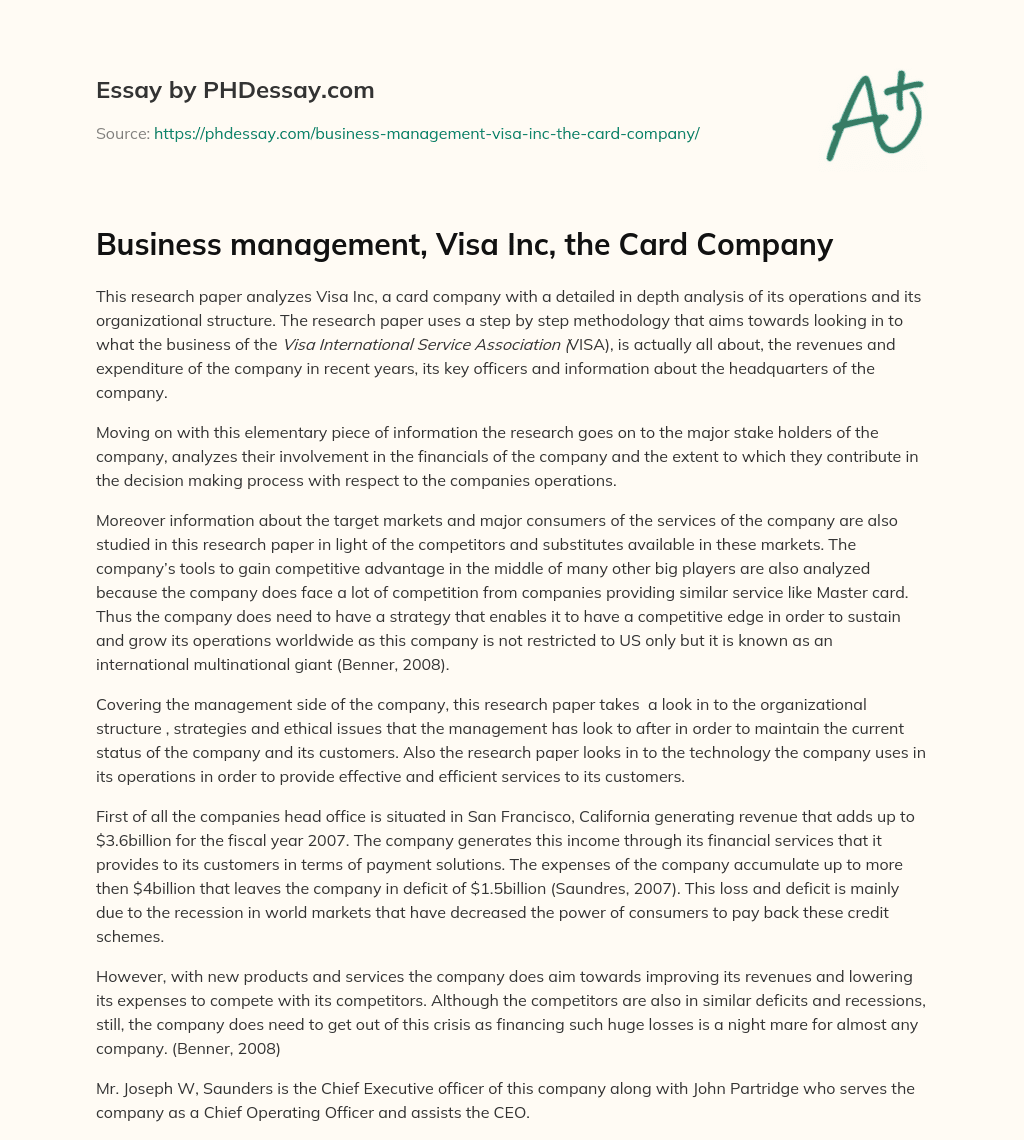 Essay by PHDessay.com

Source: https://phdessay.com/business-management-visa-inc-the-card-company/

A+

Business management, Visa Inc, the Card Company

This research paper analyzes Visa Inc, a card company with a detailed in depth analysis of its operations and its organizational structure. The research paper uses a step by step methodology that aims towards looking in to what the business of the Visa International Service Association (VISA), is actually all about, the revenues and expenditure of the company in recent years, its key officers and information about the headquarters of the company.

Moving on with this elementary piece of information the research goes on to the major stake holders of the company, analyzes their involvement in the financials of the company and the extent to which they contribute in the decision making process with respect to the companies operations.

Moreover information about the target markets and major consumers of the services of the company are also studied in this research paper in light of the competitors and substitutes available in these markets. The company's tools to gain competitive advantage in the middle of many other big players are also analyzed because the company does face a lot of competition from companies providing similar service like Master card. Thus the company does need to have a strategy that enables it to have a competitive edge in order to sustain and grow its operations worldwide as this company is not restricted to US only but it is known as an international multinational giant (Benner, 2008).

Covering the management side of the company, this research paper takes a look in to the organizational structure , strategies and ethical issues that the management has look to after in order to maintain the current status of the company and its customers. Also the research paper looks in to the technology the company uses in its operations in order to provide effective and efficient services to its customers.

First of all the companies head office is situated in San Francisco, California generating revenue that adds up to $3.6billion for the fiscal year 2007. The company generates this income through its financial services that it provides to its customers in terms of payment solutions. The expenses of the company accumulate up to more then $4billion that leaves the company in deficit of $1.5billion (Saundres, 2007). This loss and deficit is mainly due to the recession in world markets that have decreased the power of consumers to pay back these credit schemes.

However, with new products and services the company does aim towards improving its revenues and lowering its expenses to compete with its competitors. Although the competitors are also in similar deficits and recessions, still, the company does need to get out of this crisis as financing such huge losses is a night mare for almost any company. (Benner, 2008)

Mr. Joseph W, Saunders is the Chief Executive officer of this company along with John Partridge who serves the company as a Chief Operating Officer and assists the CEO.